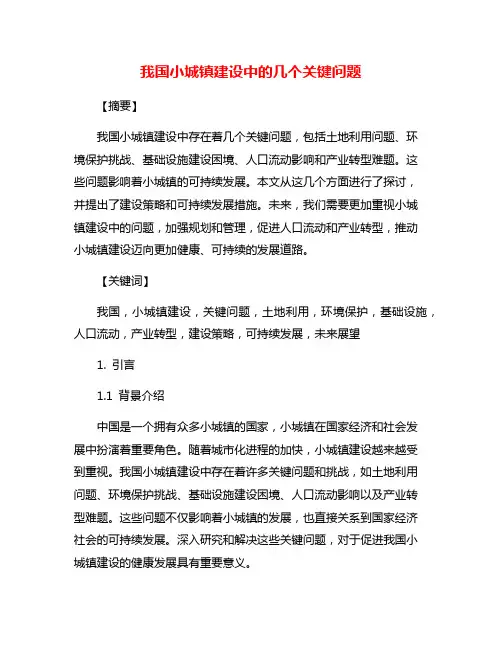 我国小城镇建设中的几个关键问题

【摘要】

我国小城镇建设中存在着几个关键问题，包括土地利用问题、环境保护挑战、基础设施建设困境、人口流动影响和产业转型难题。这些问题影响着小城镇的可持续发展。本文从这几个方面进行了探讨，并提出了建设策略和可持续发展措施。未来，我们需要更加重视小城镇建设中的问题，加强规划和管理，促进人口流动和产业转型，推动小城镇建设迈向更加健康、可持续的发展道路。

【关键词】

我国，小城镇建设，关键问题，土地利用，环境保护，基础设施，人口流动，产业转型，建设策略，可持续发展，未来展望

1. 引言

1.1 背景介绍

中国是一个拥有众多小城镇的国家，小城镇在国家经济和社会发展中扮演着重要角色。随着城市化进程的加快，小城镇建设越来越受到重视。我国小城镇建设中存在着许多关键问题和挑战，如土地利用问题、环境保护挑战、基础设施建设困境、人口流动影响以及产业转型难题。这些问题不仅影响着小城镇的发展，也直接关系到国家经济社会的可持续发展。深入研究和解决这些关键问题，对于促进我国小城镇建设的健康发展具有重要意义。